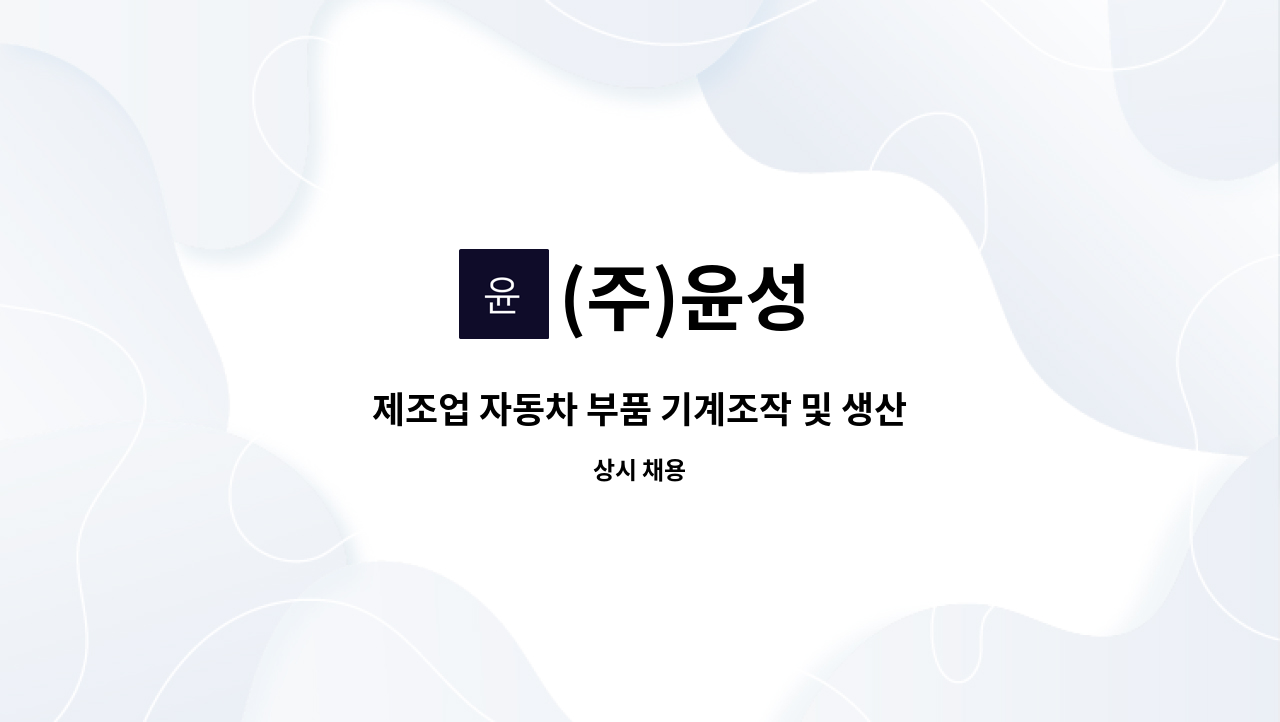 윤 (주)윤성

제조업 자동차 부품 기계조작 및 생산

상시 채용